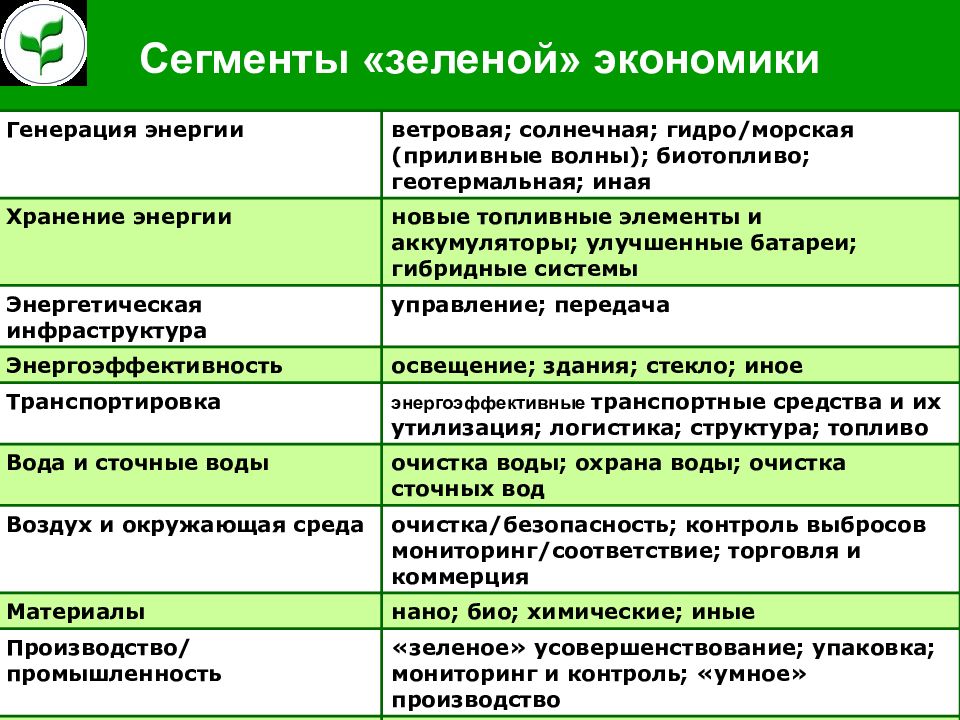 Сегменты «зеленой» экономики

| | |
|---|---|
| Генерация энергии | ветровая; солнечная; гидро/морская (приливные волны); биотопливо; геотермальная; иная |
| Хранение энергии | новые топливные элементы и аккумуляторы; улучшенные батареи; гибридные системы |
| Энергетическая инфраструктура | управление; передача |
| Энергоэффективность | освещение; здания; стекло; иное |
| Транспортировка | энергоэффективные транспортные средства и их утилизация; логистика; структура; топливо |
| Вода и сточные воды | очистка воды; охрана воды; очистка сточных вод |
| Воздух и окружающая среда | очистка/безопасность; контроль выбросов мониторинг/соответствие; торговля и коммерция |
| Материалы | нано; био; химические; иные |
| Производство/ промышленность | «зеленое» усовершенствование; упаковка; мониторинг и контроль; «умное» производство |